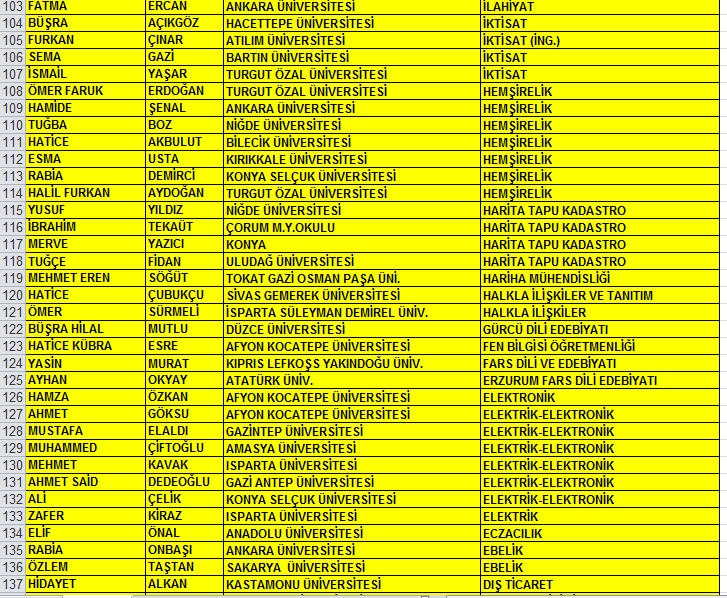 | 103 | FATMA | ERCAN | ANKARA ÜNİVERSİTESİ | İLAHİYAT |
|---|---|---|---|---|
| 104 | BÜŞRA | AÇIKGÖZ | HACETTEPE ÜNİVERSİTESİ | İKTİSAT |
| 105 | FURKAN | ÇINAR | ATILIM ÜNİVERSİTESİ | İKTİSAT (İNG.) |
| 106 | SEMA | GAZİ | BARTIN ÜNİVERSİTESİ | İKTİSAT |
| 107 | İSMAİL | YAŞAR | TURGUT ÖZAL ÜNİVERSİTESİ | İKTİSAT |
| 108 | ÖMER FARUK | ERDOĞAN | TURGUT ÖZAL ÜNİVERSİTESİ | HEMŞİRELİK |
| 109 | HAMİDE | ŞENAL | ANKARA ÜNİVERSİTESİ | HEMŞİRELİK |
| 110 | TUĞBA | BOZ | NİĞDE ÜNİVERSİTESİ | HEMŞİRELİK |
| 111 | HATİCE | AKBULUT | BİLECİK ÜNİVERSİTESİ | HEMŞİRELİK |
| 112 | ESMA | USTA | KIRIKKALE ÜNİVERSİTESİ | HEMŞİRELİK |
| 113 | RABİA | DEMİRCİ | KONYA SELÇUK ÜNİVERSİTESİ | HEMŞİRELİK |
| 114 | HALİL FURKAN | AYDOĞAN | TURGUT ÖZAL ÜNİVERSİTESİ | HEMŞİRELİK |
| 115 | YUSUF | YILDIZ | NİĞDE ÜNİVERSİTESİ | HARİTA TAPU KADASTRO |
| 116 | İBRAHİM | TEKAÜT | ÇORUM M.Y.OKULU | HARİTA TAPU KADASTRO |
| 117 | MERVE | YAZICI | KONYA | HARİTA TAPU KADASTRO |
| 118 | TUĞÇE | FİDAN | ULUDAĞ ÜNİVERSİTESİ | HARİTA TAPU KADASTRO |
| 119 | MEHMET EREN | SÖĞÜT | TOKAT GAZİ OSMAN PAŞA ÜNİ. | HARİHA MÜHENDİSLİĞİ |
| 120 | HATİCE | ÇUBUKÇU | SİVAS GEMEREK ÜNİVERSİTESİ | HALKLA İLİŞKİLER VE TANITIM |
| 121 | ÖMER | SÜRMELİ | İSPARTA SÜLEYMAN DEMİREL ÜNİV. | HALKLA İLİŞKİLER |
| 122 | BÜŞRA HİLAL | MUTLU | DÜZCE ÜNİVERSİTESİ | GÜRCÜ DİLİ EDEBİYATI |
| 123 | HATİCE KÜBRA | ESRE | AFYON KOCATEPE ÜNİVERSİTESİ | FEN BİLGİSİ ÖĞRETMENLİĞİ |
| 124 | YASİN | MURAT | KIPRIS LEFKOŞS YAKINDOĞU ÜNİV. | FARS DİLİ VE EDEBİYATI |
| 125 | AYHAN | OKYAY | ATATÜRK ÜNİV. | ERZURUM FARS DİLİ EDEBİYATI |
| 126 | HAMZA | ÖZKAN | AFYON KOCATEPE ÜNİVERSİTESİ | ELEKTRONİK |
| 127 | AHMET | GÖKSU | AFYON KOCATEPE ÜNİVERSİTESİ | ELEKTRİK-ELEKTRONİK |
| 128 | MUSTAFA | ELALDI | GAZİNTEP ÜNİVERSİTESİ | ELEKTRİK-ELEKTRONİK |
| 129 | MUHAMMED | ÇİFTOĞLU | AMASYA ÜNİVERSİTESİ | ELEKTRİK-ELEKTRONİK |
| 130 | MEHMET | KAVAK | ISPARTA ÜNİVERSİTESİ | ELEKTRİK-ELEKTRONİK |
| 131 | AHMET SAİD | DEDEOĞLU | GAZİ ANTEP ÜNİVERSİTESİ | ELEKTRİK-ELEKTRONİK |
| 132 | ALİ | ÇELİK | KONYA SELÇUK ÜNİVERSİTESİ | ELEKTRİK-ELEKTRONİK |
| 133 | ZAFER | KİRAZ | ISPARTA ÜNİVERSİTESİ | ELEKTRİK |
| 134 | ELİF | ÖNAL | ANADOLU ÜNİVERSİTESİ | ECZACILIK |
| 135 | RABİA | ONBAŞI | ANKARA ÜNİVERSİTESİ | EBELİK |
| 136 | ÖZLEM | TAŞTAN | SAKARYA ÜNİVERSİTESİ | EBELİK |
| 137 | HİDAYET | ALKAN | KASTAMONU ÜNİVERSİTESİ | DIŞ TİCARET |